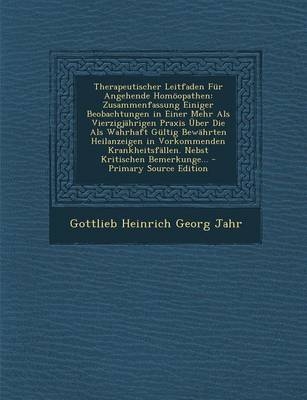 Therapeutischer Leitfaden Für Angehende Homöopathen: Zusammenfassung Einiger Beobachtungen in Einer Mehr Als Vierzigjährigen Praxis Über Die Als Wahrhaft Gültig Bewährten Heilanzeigen in Vorkommenden Krankheitsfällen. Nebst Kritischen Bemerkunge... - Primary Source Edition

Gottlieb Heinrich Georg Jahr